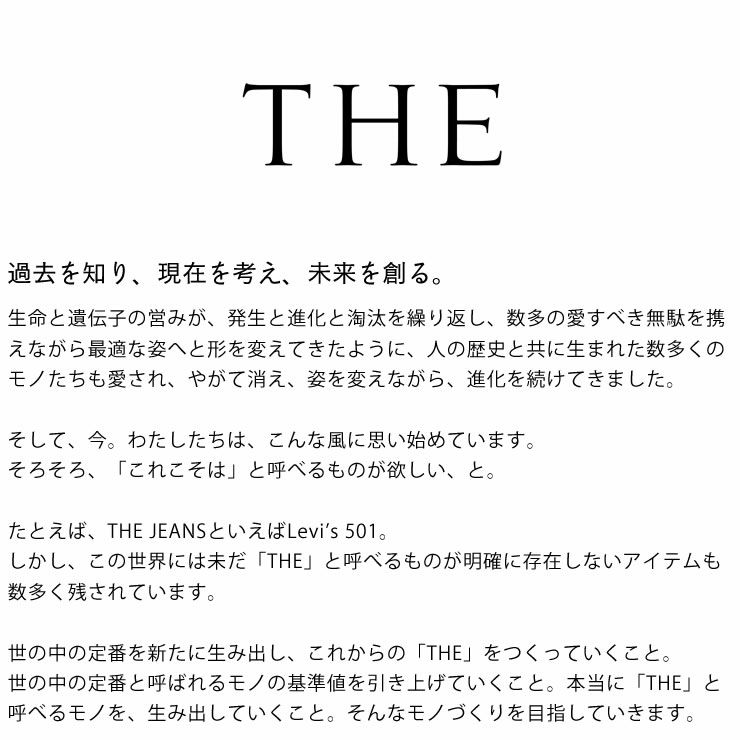 THE

過去を知り、現在を考え、未来を創る。

生命と遺伝子の営みが、発生と進化と淘汰を繰り返し、数多の愛すべき無駄を携えながら最適な姿へと形を変えてきたように、人の歴史と共に生まれた数多くのモノたちも愛され、やがて消え、姿を変えながら、進化を続けてきました。

そして、今。わたしたちは、こんな風に思い始めています。
そろそろ、「これこそは」と呼べるものが欲しい、と。

たとえば、THE JEANSといえばLevi's 501。
しかし、この世界には未だ「THE」と呼べるものが明確に存在しないアイテムも数多く残されています。

世の中の定番を新たに生み出し、これからの「THE」をつくっていくこと。
世の中の定番と呼ばれるモノの基準値を引き上げていくこと。本当に「THE」と呼べるモノを、生み出していくこと。そんなモノづくりを目指していきます。